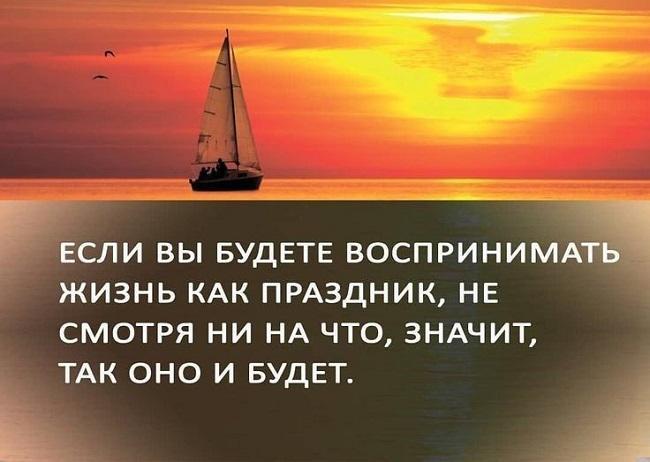 ЕСЛИ ВЫ БУДЕТЕ ВОСПРИНИМАТЬ ЖИЗНЬ КАК ПРАЗДНИК, НЕ СМОТРЯ НИ НА ЧТО, ЗНАЧИТ, ТАК ОНО И БУДЕТ.